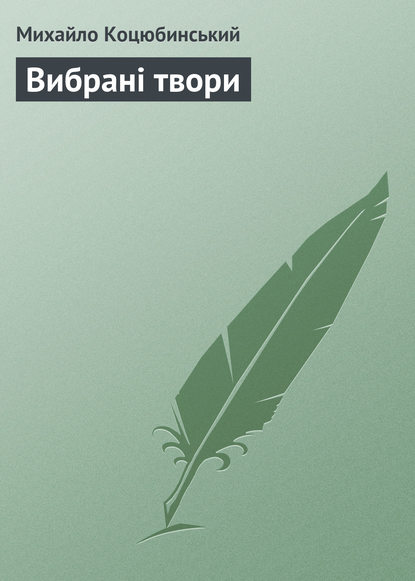 Михайло Коцюбинський

Вибрані твори